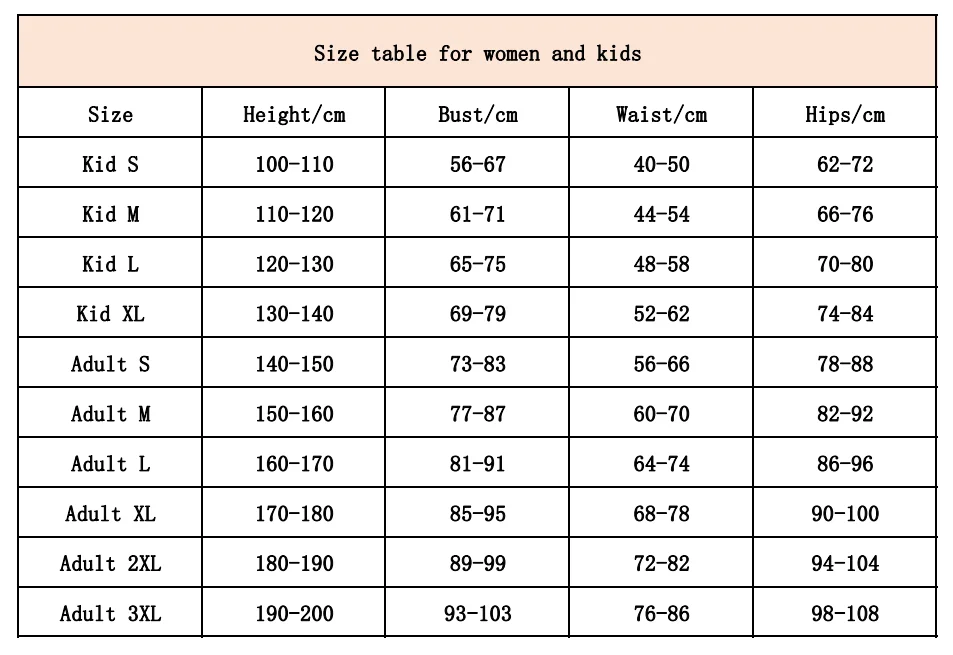 Size table for women and kids

| Size | Height/cm | Bust/cm | Waist/cm | Hips/cm |
|---|---|---|---|---|
| Kid S | 100-110 | 56-67 | 40-50 | 62-72 |
| Kid M | 110-120 | 61-71 | 44-54 | 66-76 |
| Kid L | 120-130 | 65-75 | 48-58 | 70-80 |
| Kid XL | 130-140 | 69-79 | 52-62 | 74-84 |
| Adult S | 140-150 | 73-83 | 56-66 | 78-88 |
| Adult M | 150-160 | 77-87 | 60-70 | 82-92 |
| Adult L | 160-170 | 81-91 | 64-74 | 86-96 |
| Adult XL | 170-180 | 85-95 | 68-78 | 90-100 |
| Adult 2XL | 180-190 | 89-99 | 72-82 | 94-104 |
| Adult 3XL | 190-200 | 93-103 | 76-86 | 98-108 |